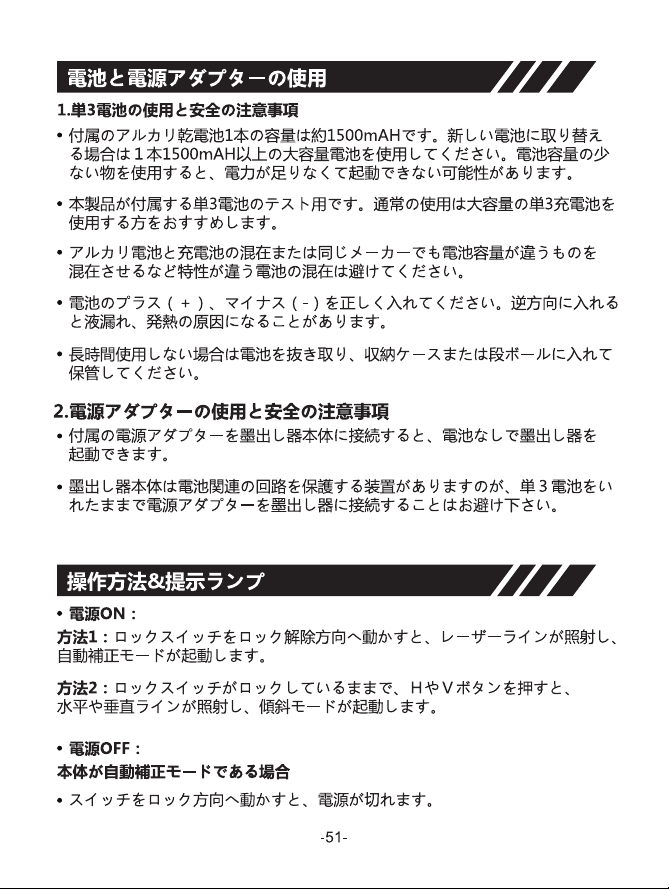 電池と電源アダプターの使用

1.単3電池の使用と安全の注意事項

• 付属のアルカリ乾電池1本の容量は約1500mAHです。新しい電池に取り替える場合は１本1500mAH以上の大容量電池を使用してください。電池容量の少ない物を使用すると、電力が足りなくて起動できない可能性があります。

• 本製品が付属する単3電池のテスト用です。通常の使用は大容量の単3充電池を使用する方をおすすめします。

• アルカリ電池と充電池の混在または同じメーカーでも電池容量が違うものを混在させるなど特性が違う電池の混在は避けてください。

• 電池のプラス（＋）、マイナス（-）を正しく入れてください。逆方向に入れると液漏れ、発熱の原因になることがあります。

• 長時間使用しない場合は電池を抜き取り、収納ケースまたは段ボールに入れて保管してください。

2.電源アダプターの使用と安全の注意事項

• 付属の電源アダプターを墨出し器本体に接続すると、電池なしで墨出し器を起動できます。

• 墨出し器本体は電池関連の回路を保護する装置がありますのが、単３電池をいれたままで電源アダプターを墨出し器に接続することはお避け下さい。

操作方法&提示ランプ

• 電源ON：

方法1：ロックスイッチをロック解除方向へ動かすと、レーザーラインが照射し、自動補正モードが起動します。

方法2：ロックスイッチがロックしているままで、ＨやＶボタンを押すと、水平や垂直ラインが照射し、傾斜モードが起動します。

• 電源OFF：

本体が自動補正モードである場合

• スイッチをロック方向へ動かすと、電源が切れます。

-51-